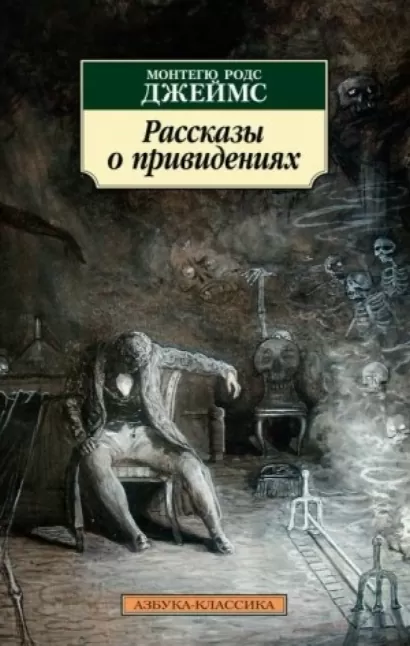 МОНТЕГЮ РОДС
ДЖЕЙМС

Рассказы
о привидениях

АЗБУКА-КЛАССИКА